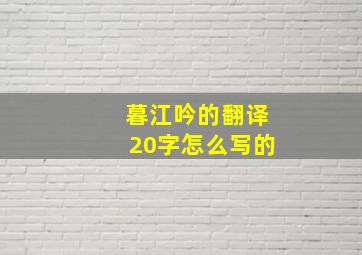 暮江吟的翻译
20字怎么写的